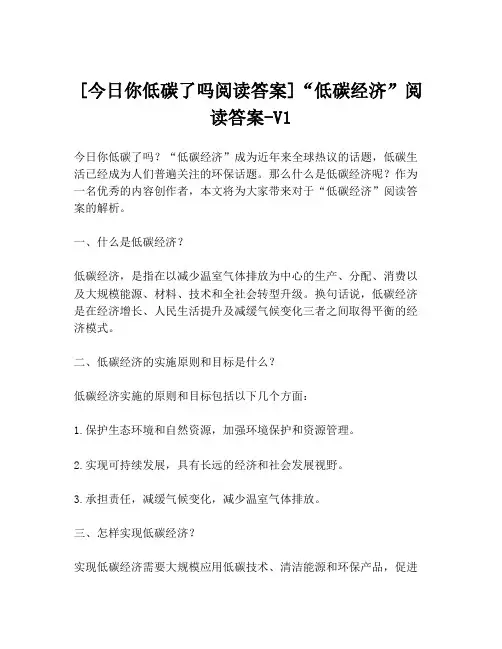 [今日你低碳了吗阅读答案]“低碳经济”阅读答案-V1

今日你低碳了吗？“低碳经济”成为近年来全球热议的话题，低碳生活已经成为人们普遍关注的环保话题。那么什么是低碳经济呢？作为一名优秀的内容创作者，本文将为大家带来对于“低碳经济”阅读答案的解析。

一、什么是低碳经济？

低碳经济，是指在以减少温室气体排放为中心的生产、分配、消费以及大规模能源、材料、技术和全社会转型升级。换句话说，低碳经济是在经济增长、人民生活提升及减缓气候变化三者之间取得平衡的经济模式。

二、低碳经济的实施原则和目标是什么？

低碳经济实施的原则和目标包括以下几个方面：

1.保护生态环境和自然资源，加强环境保护和资源管理。

2.实现可持续发展，具有长远的经济和社会发展视野。

3.承担责任，减缓气候变化，减少温室气体排放。

三、怎样实现低碳经济？

实现低碳经济需要大规模应用低碳技术、清洁能源和环保产品，促进